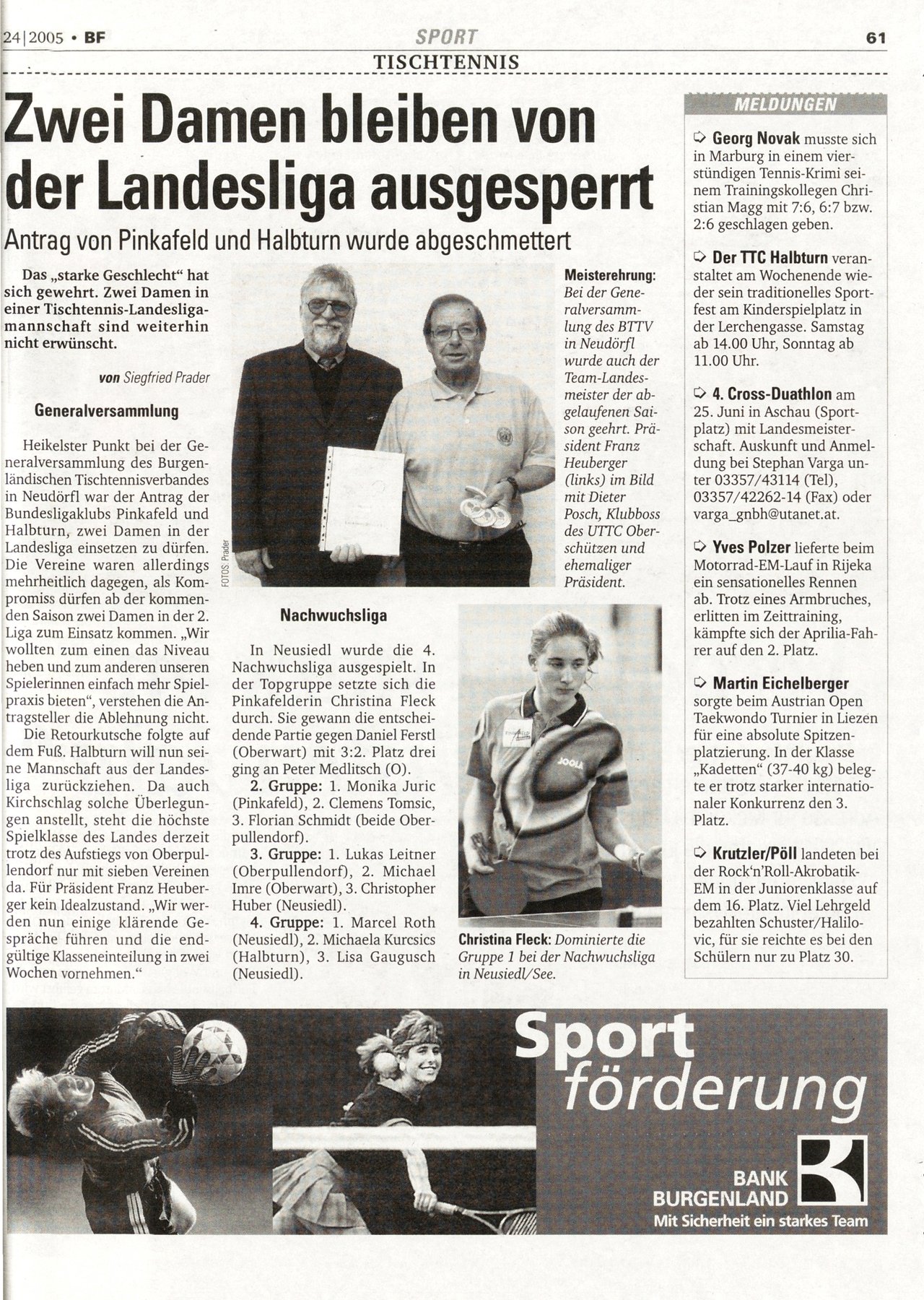 24|2005 • BF

SPORT

61

TISCHTENNIS

Zwei Damen bleiben von der Landesliga ausgesperrt

Antrag von Pinkafeld und Halbturn wurde abgeschmettert

Das „starke Geschlecht“ hat sich gewehrt. Zwei Damen in einer Tischtennis-Landesligamannschaft sind weiterhin nicht erwünscht.

von Siegfried Prader

Generalversammlung

Heikelster Punkt bei der Generalversammlung des Burgenländischen Tischtennisverbandes in Neudörfl war der Antrag der Bundesligaklubs Pinkafeld und Halbturn, zwei Damen in der Landesliga einsetzen zu dürfen. Die Vereine waren allerdings mehrheitlich dagegen, als Kompromiss dürfen ab der kommenden Saison zwei Damen in der 2. Liga zum Einsatz kommen. „Wir wollten zum einen das Niveau heben und zum anderen unseren Spielerinnen einfach mehr Spielpraxis bieten“, verstehen die Antragsteller die Ablehnung nicht.

Die Retourkutsche folgte auf dem Fuß. Halbturn will nun seine Mannschaft aus der Landesliga zurückziehen. Da auch Kirchschlag solche Überlegungen anstellt, steht die höchste Spielklasse des Landes derzeit trotz des Aufstiegs von Oberpullendorf nur mit sieben Vereinen da. Für Präsident Franz Heuberger kein Idealzustand. „Wir werden nun einige klärende Gespräche führen und die endgültige Klasseneinteilung in zwei Wochen vornehmen.“

FOTOS: Prader

Meisterehrung: Bei der Generalversammlung des BTTV in Neudörfl wurde auch der Team-Landesmeister der abgelaufenen Saison geehrt. Präsident Franz Heuberger (links) im Bild mit Dieter Posch, Klubboss des UTTC Oberschützen und ehemaliger Präsident.

Nachwuchsliga

In Neusiedl wurde die 4. Nachwuchsliga ausgespielt. In der Topgruppe setzte sich die Pinkafelderin Christina Fleck durch. Sie gewann die entscheidende Partie gegen Daniel Ferstl (Oberwart) mit 3:2. Platz drei ging an Peter Medlitsch (O).

2. Gruppe: 1. Monika Juric (Pinkafeld), 2. Clemens Tomsic, 3. Florian Schmidt (beide Oberpullendorf).

3. Gruppe: 1. Lukas Leitner (Oberpullendorf), 2. Michael Imre (Oberwart), 3. Christopher Huber (Neusiedl).

4. Gruppe: 1. Marcel Roth (Neusiedl), 2. Michaela Kurcsics (Halbturn), 3. Lisa Gaugusch (Neusiedl).

JOOLA

Christina Fleck: Dominierte die Gruppe 1 bei der Nachwuchsliga in Neusiedl/See.

MELDUNGEN

Georg Novak musste sich in Marburg in einem vierstündigen Tennis-Krimi seinem Trainingskollegen Christian Magg mit 7:6, 6:7 bzw. 2:6 geschlagen geben.

Der TTC Halbturn veranstaltet am Wochenende wieder sein traditionelles Sportfest am Kinderspielplatz in der Lerchengasse. Samstag ab 14.00 Uhr, Sonntag ab 11.00 Uhr.

4. Cross-Duathlon am 25. Juni in Aschau (Sportplatz) mit Landesmeisterschaft. Auskunft und Anmeldung bei Stephan Varga unter 03357/43114 (Tel), 03357/42262-14 (Fax) oder varga_gnbh@utanet.at.

Yves Polzer lieferte beim Motorrad-EM-Lauf in Rijeka ein sensationelles Rennen ab. Trotz eines Armbruches, erlitten im Zeittraining, kämpfte sich der Aprilia-Fahrer auf den 2. Platz.

Martin Eichelberger sorgte beim Austrian Open Taekwondo Turnier in Liezen für eine absolute Spitzenplatzierung. In der Klasse „Kadetten“ (37-40 kg) belegte er trotz starker internationaler Konkurrenz den 3. Platz.

Krutzler/Pöll landeten bei der Rock'n'Roll-Akrobatik-EM in der Juniorenklasse auf dem 16. Platz. Viel Lehrgeld bezahlten Schuster/Halilovic, für sie reichte es bei den Schülern nur zu Platz 30.

Sport förderung

BANK BURGENLAND
Mit Sicherheit ein starkes Team